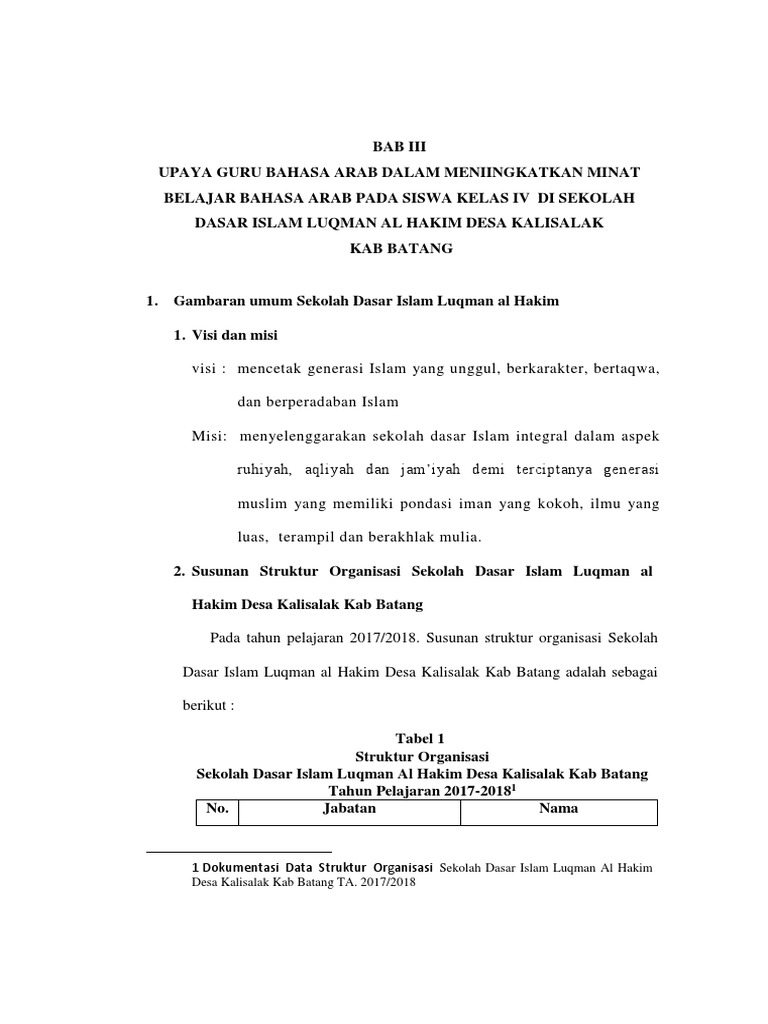 BAB III
UPAYA GURU BAHASA ARAB DALAM MENIINGKATKAN MINAT BELAJAR BAHASA ARAB PADA SISWA KELAS IV DI SEKOLAH DASAR ISLAM LUQMAN AL HAKIM DESA KALISALAK KAB BATANG

1. Gambaran umum Sekolah Dasar Islam Luqman al Hakim

1. Visi dan misi

visi : mencetak generasi Islam yang unggul, berkarakter, bertaqwa, dan berperadaban Islam

Misi: menyelenggarakan sekolah dasar Islam integral dalam aspek ruhiyah, aqliyah dan jam'iyah demi terciptanya generasi muslim yang memiliki pondasi iman yang kokoh, ilmu yang luas, terampil dan berakhlak mulia.

2. Susunan Struktur Organisasi Sekolah Dasar Islam Luqman al Hakim Desa Kalisalak Kab Batang

Pada tahun pelajaran 2017/2018. Susunan struktur organisasi Sekolah Dasar Islam Luqman al Hakim Desa Kalisalak Kab Batang adalah sebagai berikut :

Tabel 1
Struktur Organisasi
Sekolah Dasar Islam Luqman Al Hakim Desa Kalisalak Kab Batang
Tahun Pelajaran 2017-2018$^1$

| No. | Jabatan | Nama |
|---|---|---|

1 Dokumentasi Data Struktur Organisasi Sekolah Dasar Islam Luqman Al Hakim Desa Kalisalak Kab Batang TA. 2017/2018